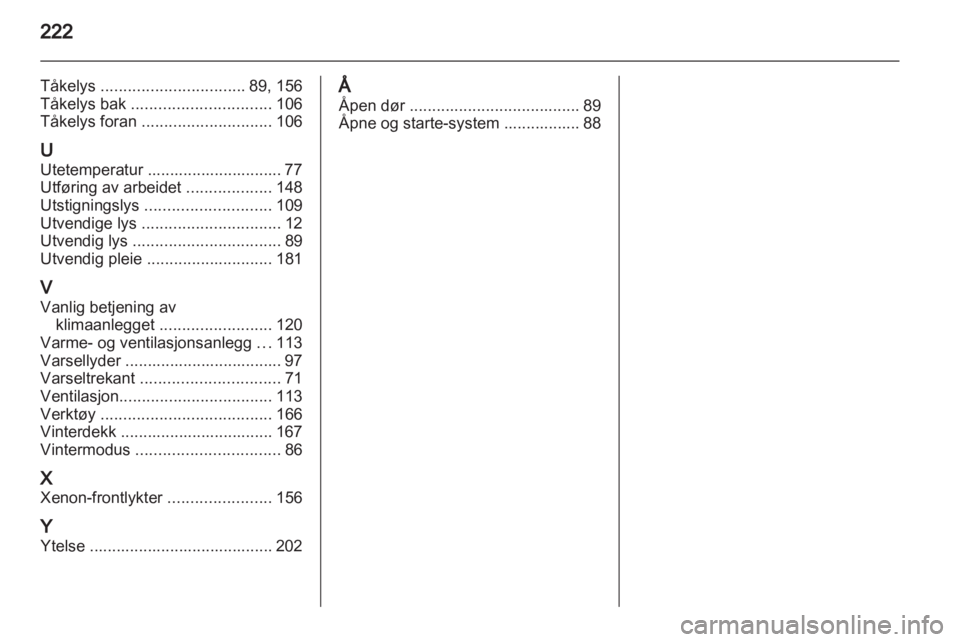 222

Tåkelys ................................ 89, 156
Tåkelys bak ............................... 106
Tåkelys foran ............................. 106

U
Utetemperatur .............................. 77
Utføring av arbeidet ................... 148
Utstigningslys ............................ 109
Utvendige lys ............................... 12
Utvendig lys ................................. 89
Utvendig pleie ............................ 181

V
Vanlig betjening av klimaanlegget ......................... 120
Varme- og ventilasjonsanlegg ... 113
Varsellyder ................................... 97
Varseltrekant ............................... 71
Ventilasjon.................................. 113
Verktøy ...................................... 166
Vinterdekk .................................. 167
Vintermodus ................................ 86

X
Xenon-frontlykter ....................... 156

Y
Ytelse ......................................... 202

Å
Åpen dør ...................................... 89
Åpne og starte-system ................. 88

carmanualsonline.info